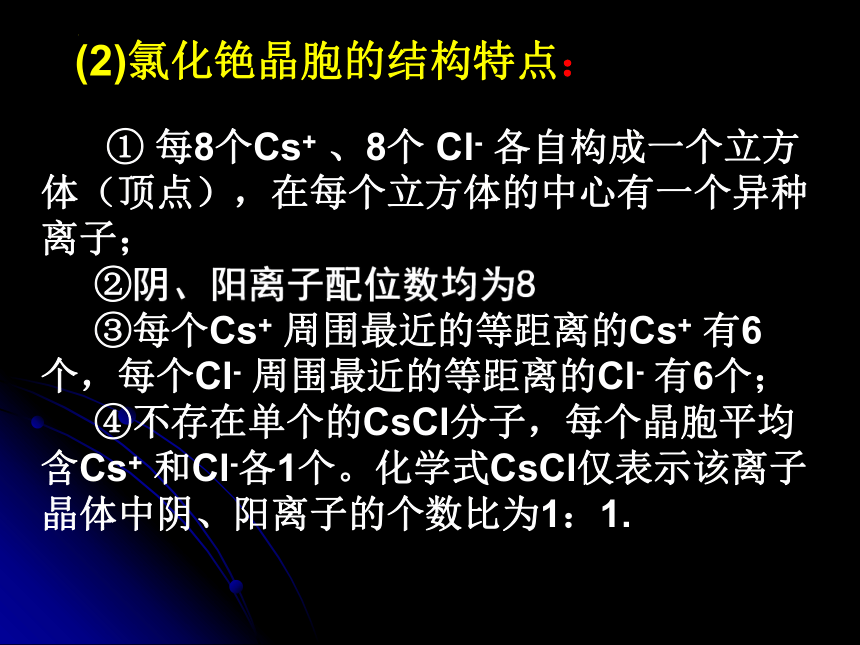 (2)氯化铯晶胞的结构特点：

① 每8个$Cs^+$ 、8个 $Cl^-$ 各自构成一个立方体（顶点），在每个立方体的中心有一个异种离子；

②阴、阳离子配位数均为8

③每个$Cs^+$ 周围最近的等距离的$Cs^+$ 有6个，每个$Cl^-$ 周围最近的等距离的$Cl^-$ 有6个；

④不存在单个的CsCl分子，每个晶胞平均含$Cs^+$ 和$Cl^-$各1个。化学式CsCl仅表示该离子晶体中阴、阳离子的个数比为1：1.